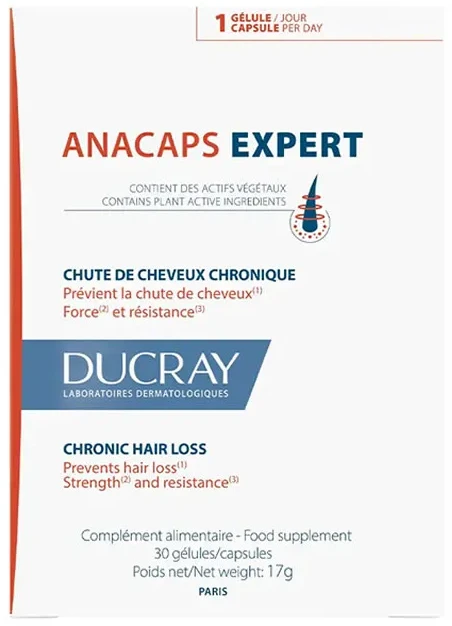 1 GÉLULE / JOUR
CAPSULE PER DAY

ANACAPS EXPERT

CONTIENT DES ACTIFS VÉGÉTAUX
CONTAINS PLANT ACTIVE INGREDIENTS

CHUTE DE CHEVEUX CHRONIQUE
Prévient la chute de cheveux$^{(1)}$
Force$^{(2)}$ et résistance$^{(3)}$

DUCRAY
LABORATOIRES DERMATOLOGIQUES

CHRONIC HAIR LOSS
Prevents hair loss$^{(1)}$
Strength$^{(2)}$ and resistance$^{(3)}$

Complément alimentaire - Food supplement
30 gélules/capsules
Poids net/Net weight: 17g

PARIS